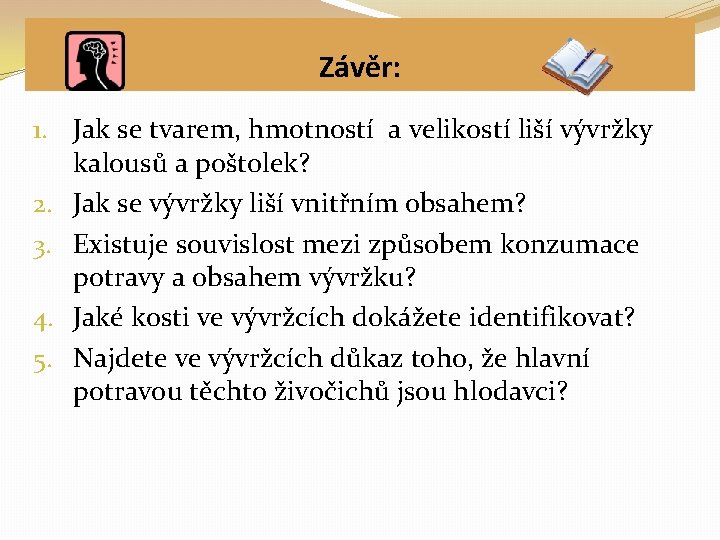 Závěr:

1. Jak se tvarem, hmotností a velikostí liší vývržky kalousů a poštolek?
2. Jak se vývržky liší vnitřním obsahem?
3. Existuje souvislost mezi způsobem konzumace potravy a obsahem vývržku?
4. Jaké kosti ve vývržcích dokážete identifikovat?
5. Najdete ve vývržcích důkaz toho, že hlavní potravou těchto živočichů jsou hlodavci?